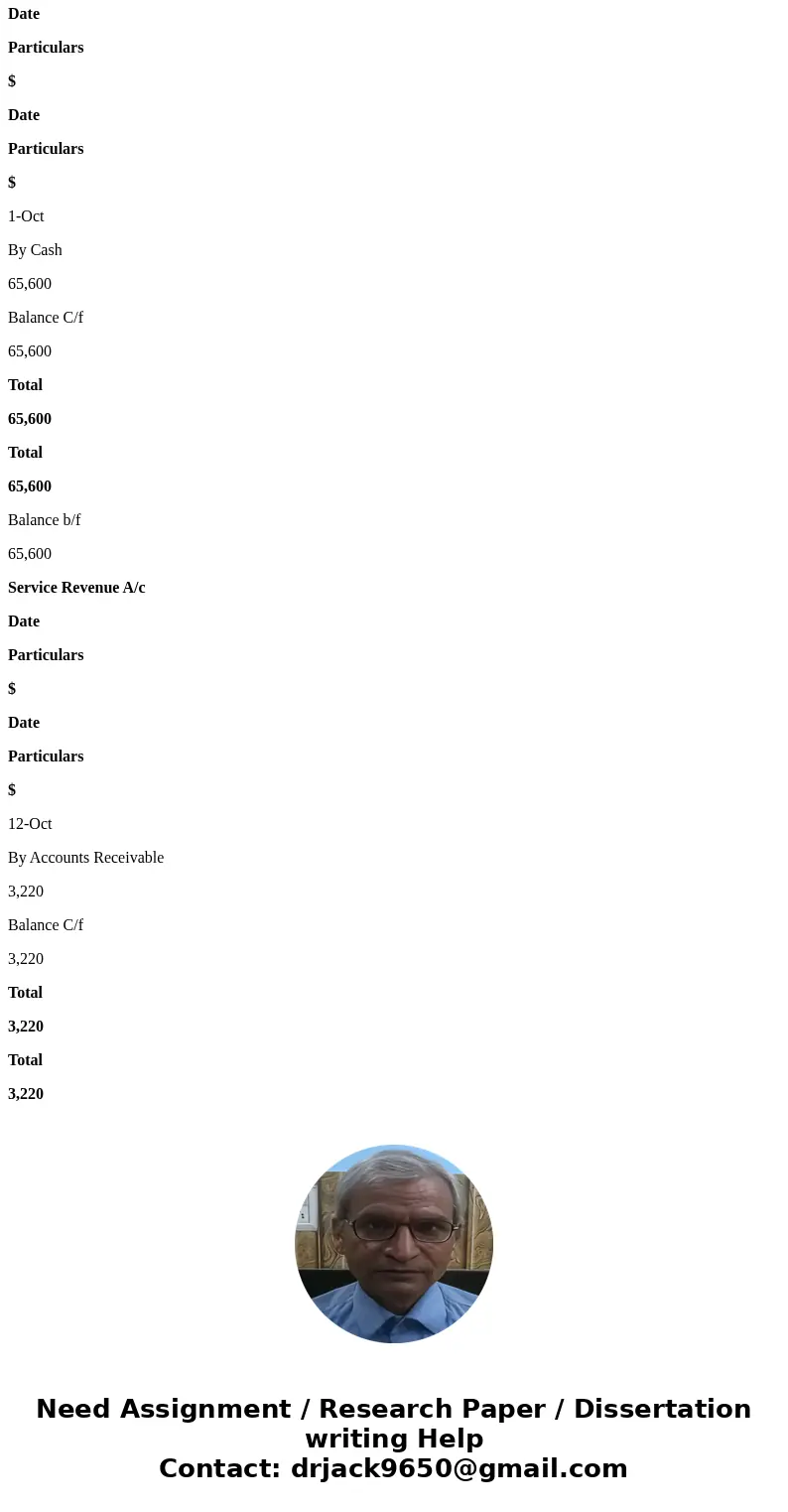 Date

Particulars

$

Date

Particulars

$

1-Oct

By Cash

65,600

Balance C/f

65,600

Total

65,600

Total

65,600

Balance b/f

65,600

Service Revenue A/c

Date

Particulars

$

Date

Particulars

$

12-Oct

By Accounts Receivable

3,220

Balance C/f

3,220

Total

3,220

Total

3,220

Need Assignment / Research Paper / Dissertation writing Help
Contact: drjack9650@gmail.com